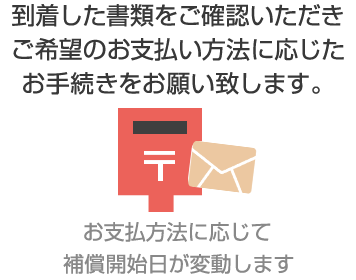 到着した書類をご確認いただき
ご希望のお支払い方法に応じた
お手続きをお願い致します。

〒

お支払方法に応じて
補償開始日が変動します